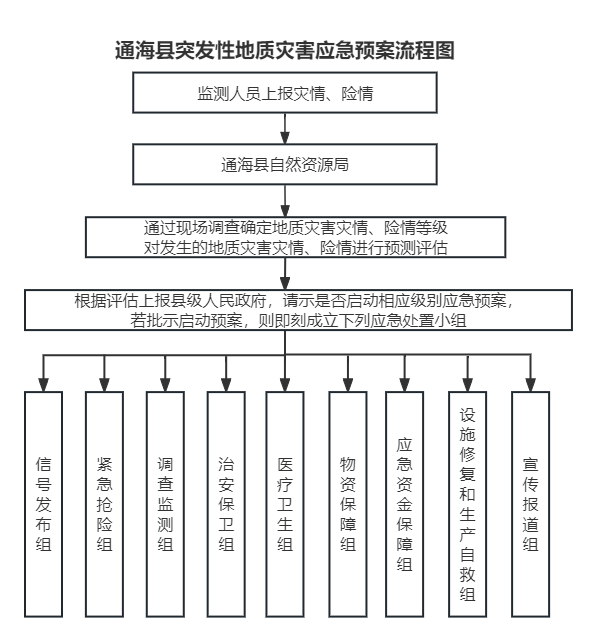 通海县突发性地质灾害应急预案流程图

监测人员上报灾情、险情

通海县自然资源局

通过现场调查确定地质灾害灾情、险情等级
对发生的地质灾害灾情、险情进行预测评估

根据评估上报县级人民政府，请示是否启动相应级别应急预案，
若批示启动预案，则即刻成立下列应急处置小组

信号发布组

紧急抢险组

调查监测组

治安保卫组

医疗卫生组

物资保障组

应急资金保障组

设施修复和生产自救组

宣传报道组